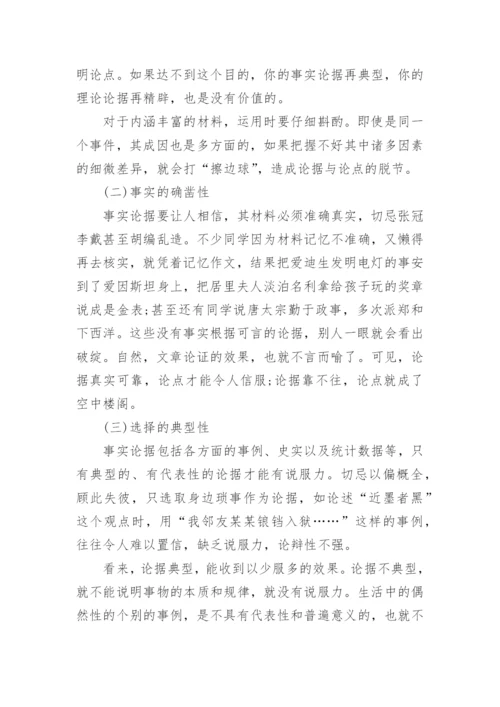 明论点。如果达不到这个目的，你的事实论据再典型，你的理论论据再精辟，也是没有价值的。

对于内涵丰富的材料，运用时要仔细斟酌。即使是同一个事件，其成因也是多方面的，如果把握不好其中诸多因素的细微差异，就会打“擦边球”，造成论据与论点的脱节。

(二)事实的确凿性

事实论据要让人相信，其材料必须准确真实，切忌张冠李戴甚至胡编乱造。不少同学因为材料记忆不准确，又懒得再去核实，就凭着记忆作文，结果把爱迪生发明电灯的事安到了爱因斯坦身上，把居里夫人淡泊名利拿给孩子玩的奖章说成是金表;甚至还有同学说唐太宗勤于政事，多次派郑和下西洋。这些没有事实根据可言的论据，别人一眼就会看出破绽。自然，文章论证的效果，也就不言而喻了。可见，论据真实可靠，论点才能令人信服;论据靠不住，论点就成了空中楼阁。

(三)选择的典型性

事实论据包括各方面的事例、史实以及统计数据等，只有典型的、有代表性的论据才能有说服力。切忌以偏概全，顾此失彼，只选取身边琐事作为论据，如论述“近墨者黑”这个观点时，用“我邻友某某锒铛入狱……”这样的事例，往往令人难以置信，缺乏说服力，论辩性不强。

看来，论据典型，能收到以少服多的效果。论据不典型，就不能说明事物的本质和规律，就没有说服力。生活中的偶然性的个别的事例，是不具有代表性和普遍意义的，也就不